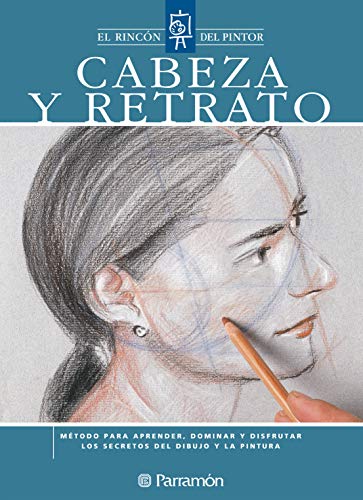 EL RINCÓN DEL PINTOR

CABEZA Y RETRATO

MÉTODO PARA APRENDER, DOMINAR Y DISFRUTAR LOS SECRETOS DEL DIBUJO Y LA PINTURA

Parramón